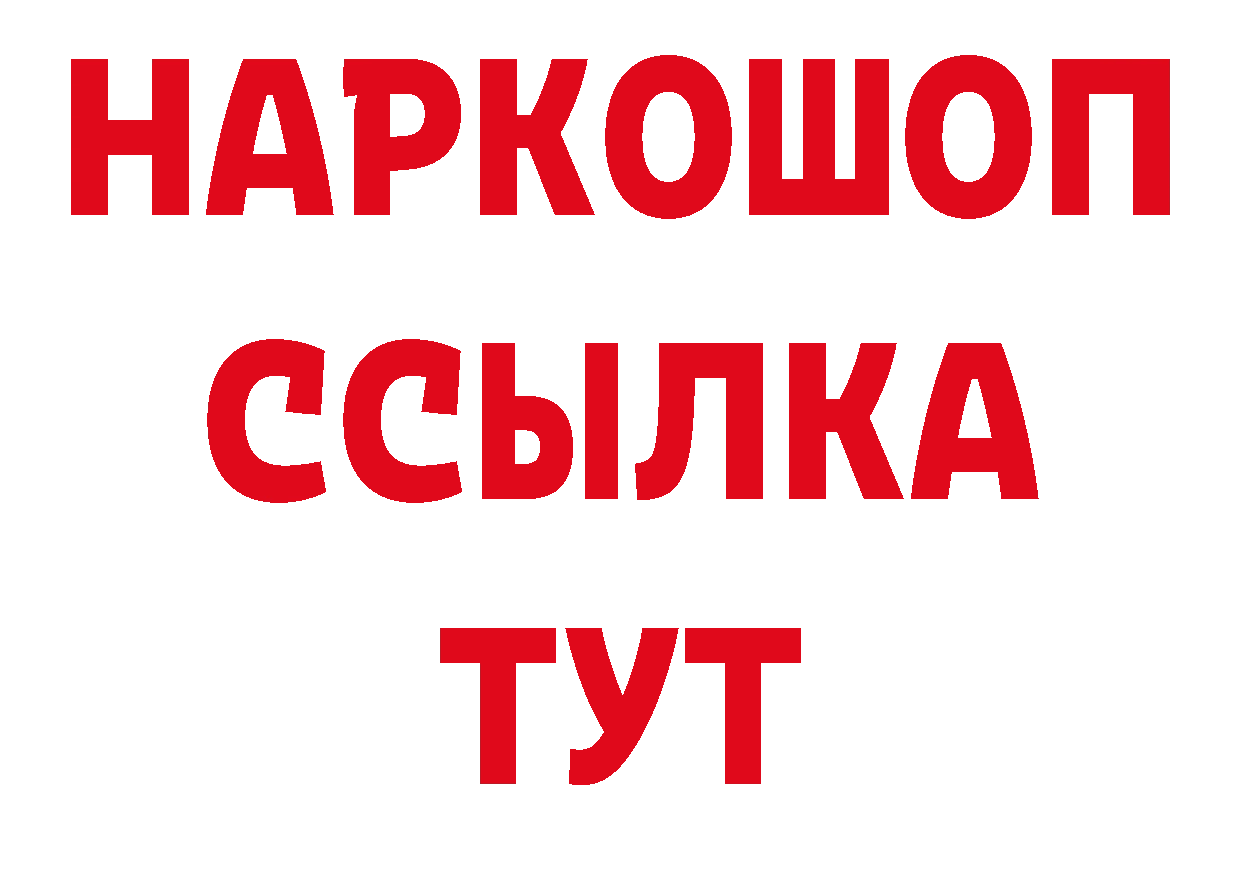 НАРКОШОП
ССЫЛКА
ТУТ